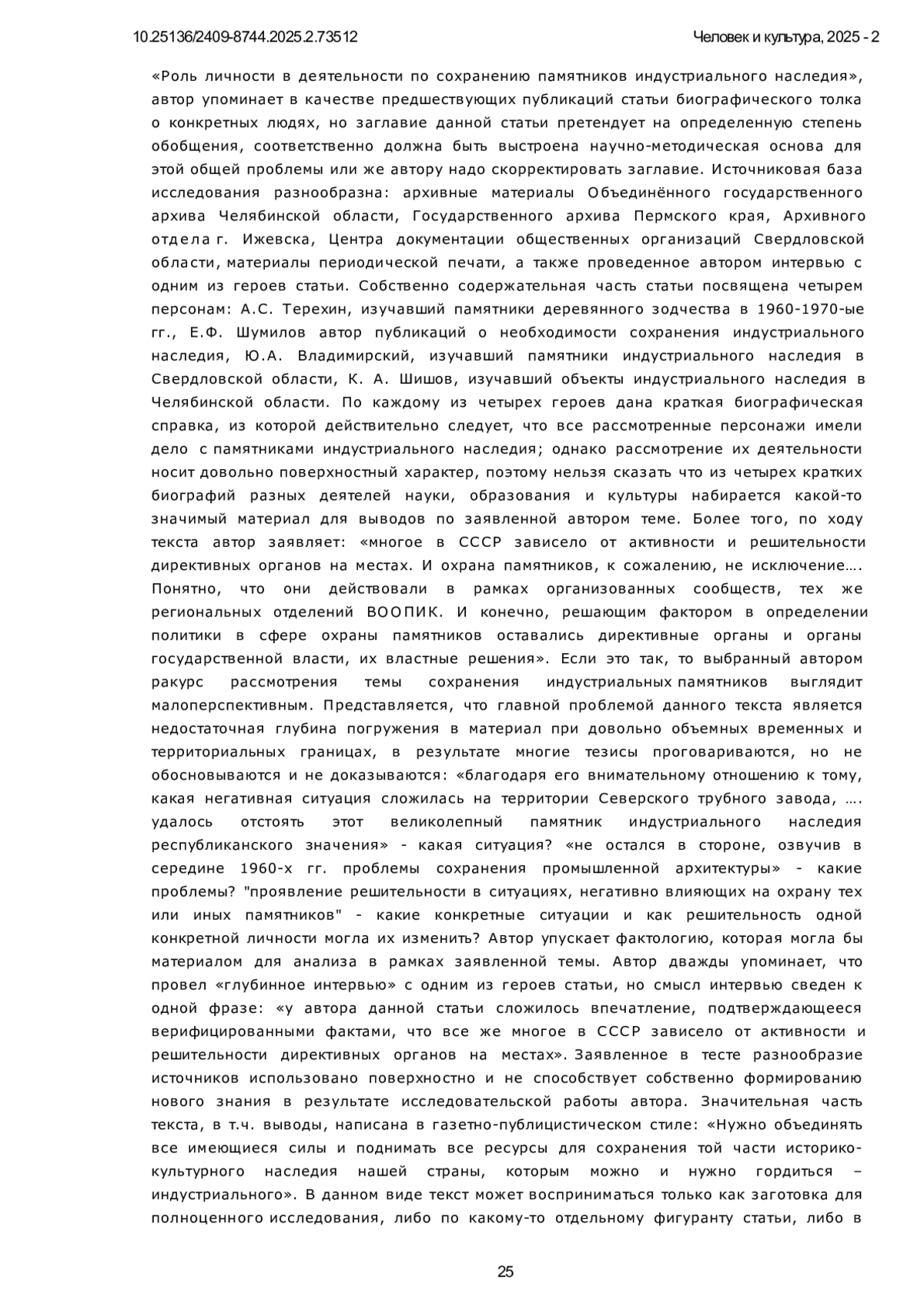 10.25136/2409-8744.2025.2.73512

Человек и культура, 2025 - 2

«Роль личности в деятельности по сохранению памятников индустриального наследия», автор упоминает в качестве предшествующих публикаций статьи биографического толка о конкретных людях, но заглавие данной статьи претендует на определенную степень обобщения, соответственно должна быть выстроена научно-методическая основа для этой общей проблемы или же автору надо скорректировать заглавие. Источниковая база исследования разнообразна: архивные материалы Объединённого государственного архива Челябинской области, Государственного архива Пермского края, Архивного отдела г. Ижевска, Центра документации общественных организаций Свердловской области, материалы периодической печати, а также проведенное автором интервью с одним из героев статьи. Собственно содержательная часть статьи посвящена четырем персонам: А.С. Терехин, изучавший памятники деревянного зодчества в 1960-1970-ые гг., Е.Ф. Шумилов автор публикаций о необходимости сохранения индустриального наследия, Ю.А. Владимирский, изучавший памятники индустриального наследия в Свердловской области, К. А. Шишов, изучавший объекты индустриального наследия в Челябинской области. По каждому из четырех героев дана краткая биографическая справка, из которой действительно следует, что все рассмотренные персонажи имели дело с памятниками индустриального наследия; однако рассмотрение их деятельности носит довольно поверхностный характер, поэтому нельзя сказать что из четырех кратких биографий разных деятелей науки, образования и культуры набирается какой-то значимый материал для выводов по заявленной автором теме. Более того, по ходу текста автор заявляет: «многое в СССР зависело от активности и решительности директивных органов на местах. И охрана памятников, к сожалению, не исключение…. Понятно, что они действовали в рамках организованных сообществ, тех же региональных отделений ВООПИК. И конечно, решающим фактором в определении политики в сфере охраны памятников оставались директивные органы и органы государственной власти, их властные решения». Если это так, то выбранный автором ракурс рассмотрения темы сохранения индустриальных памятников выглядит малоперспективным. Представляется, что главной проблемой данного текста является недостаточная глубина погружения в материал при довольно объемных временных и территориальных границах, в результате многие тезисы проговариваются, но не обосновываются и не доказываются: «благодаря его внимательному отношению к тому, какая негативная ситуация сложилась на территории Северского трубного завода, …. удалось отстоять этот великолепный памятник индустриального наследия республиканского значения» - какая ситуация? «не остался в стороне, озвучив в середине 1960-х гг. проблемы сохранения промышленной архитектуры» - какие проблемы? "проявление решительности в ситуациях, негативно влияющих на охрану тех или иных памятников" - какие конкретные ситуации и как решительность одной конкретной личности могла их изменить? Автор упускает фактологию, которая могла бы материалом для анализа в рамках заявленной темы. Автор дважды упоминает, что провел «глубинное интервью» с одним из героев статьи, но смысл интервью сведен к одной фразе: «у автора данной статьи сложилось впечатление, подтверждающееся верифицированными фактами, что все же многое в СССР зависело от активности и решительности директивных органов на местах». Заявленное в тесте разнообразие источников использовано поверхностно и не способствует собственно формированию нового знания в результате исследовательской работы автора. Значительная часть текста, в т.ч. выводы, написана в газетно-публицистическом стиле: «Нужно объединять все имеющиеся силы и поднимать все ресурсы для сохранения той части историко-культурного наследия нашей страны, которым можно и нужно гордиться – индустриального». В данном виде текст может восприниматься только как заготовка для полноценного исследования, либо по какому-то отдельному фигуранту статьи, либо в

25